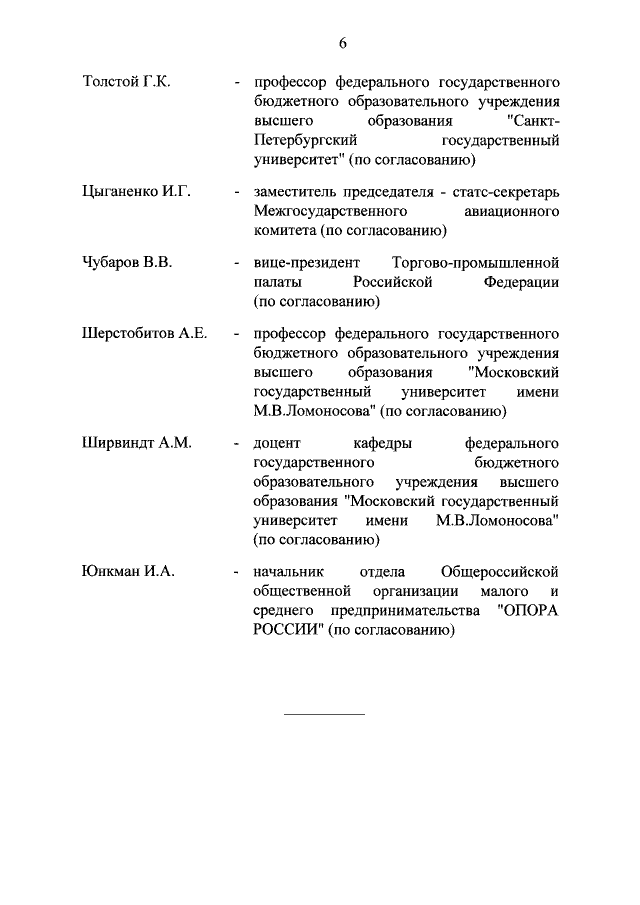 6

Толстой Г.К. - профессор федерального государственного бюджетного образовательного учреждения высшего образования "Санкт-Петербургский государственный университет" (по согласованию)

Цыганенко И.Г. - заместитель председателя - статс-секретарь Межгосударственного авиационного комитета (по согласованию)

Чубаров В.В. - вице-президент Торгово-промышленной палаты Российской Федерации (по согласованию)

Шерстобитов А.Е. - профессор федерального государственного бюджетного образовательного учреждения высшего образования "Московский государственный университет имени М.В.Ломоносова" (по согласованию)

Ширвиндт А.М. - доцент кафедры федерального государственного бюджетного образовательного учреждения высшего образования "Московский государственный университет имени М.В.Ломоносова" (по согласованию)

Юнкман И.А. - начальник отдела Общероссийской общественной организации малого и среднего предпринимательства "ОПОРА РОССИИ" (по согласованию)